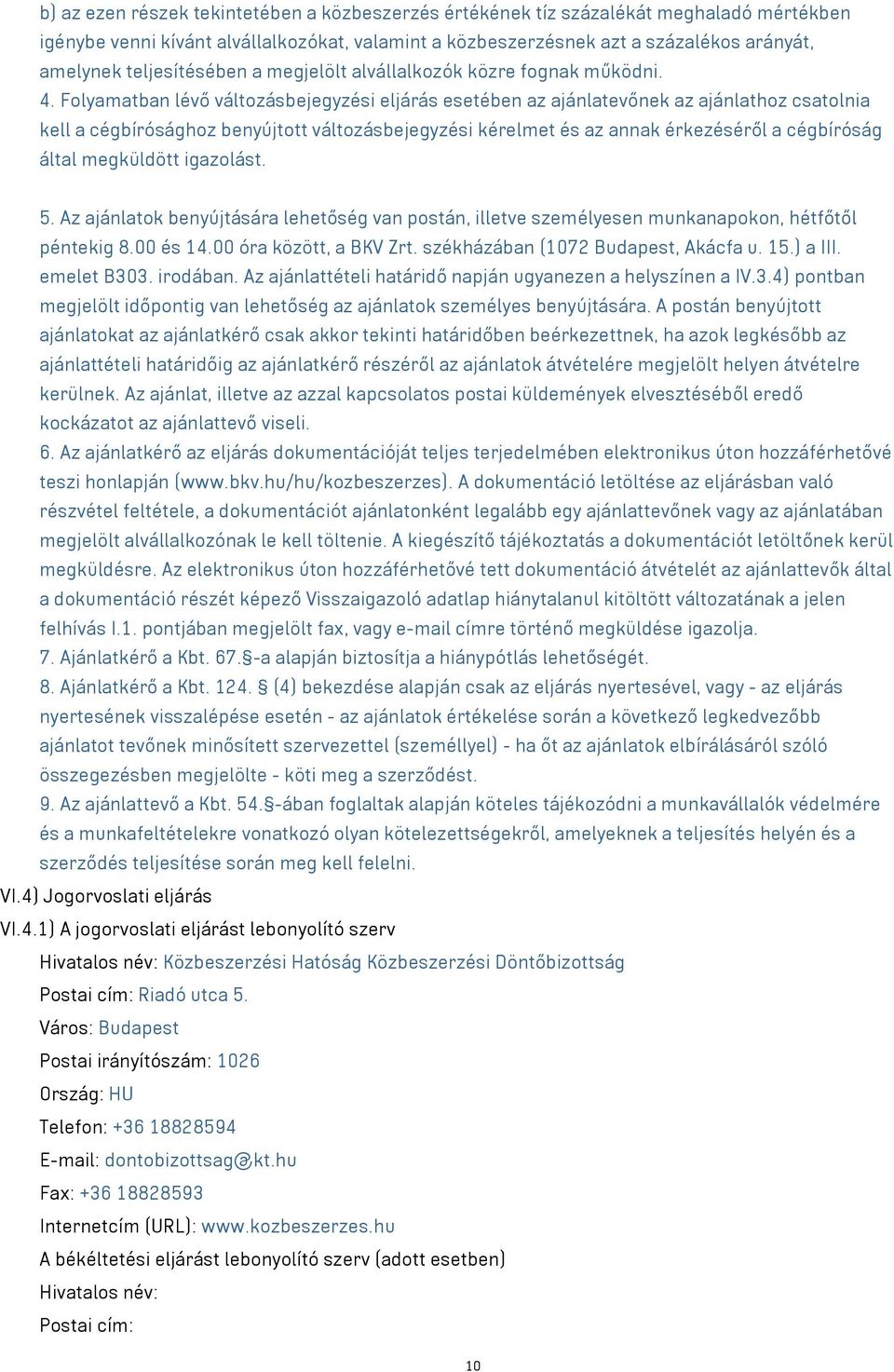 b) az ezen részek tekintetében a közbeszerzés értékének tíz százalékát meghaladó mértékben igénybe venni kívánt alvállalkozókat, valamint a közbeszerzésnek azt a százalékos arányát, amelynek teljesítésében a megjelölt alvállalkozók közre fognak működni.
4. Folyamatban lévő változásbejegyzési eljárás esetében az ajánlatevőnek az ajánlathoz csatolnia kell a cégbírósághoz benyújtott változásbejegyzési kérelmet és az annak érkezéséről a cégbíróság által megküldött igazolást.

5. Az ajánlatok benyújtására lehetőség van postán, illetve személyesen munkanapokon, hétfőtől péntekig 8.00 és 14.00 óra között, a BKV Zrt. székházában (1072 Budapest, Akácfa u. 15.) a III. emelet B303. irodában. Az ajánlattételi határidő napján ugyanezen a helyszínen a IV.3.4) pontban megjelölt időpontig van lehetőség az ajánlatok személyes benyújtására. A postán benyújtott ajánlatokat az ajánlatkérő csak akkor tekinti határidőben beérkezettnek, ha azok legkésőbb az ajánlattételi határidőig az ajánlatkérő részéről az ajánlatok átvételére megjelölt helyen átvételre kerülnek. Az ajánlat, illetve az azzal kapcsolatos postai küldemények elvesztéséből eredő kockázatot az ajánlattevő viseli.
6. Az ajánlatkérő az eljárás dokumentációját teljes terjedelmében elektronikus úton hozzáférhetővé teszi honlapján (www.bkv.hu/hu/kozbeszerzes). A dokumentáció letöltése az eljárásban való részvétel feltétele, a dokumentációt ajánlatonként legalább egy ajánlattevőnek vagy az ajánlatában megjelölt alvállalkozónak le kell töltenie. A kiegészítő tájékoztatás a dokumentációt letöltőnek kerül megküldésre. Az elektronikus úton hozzáférhetővé tett dokumentáció átvételét az ajánlattevők által a dokumentáció részét képező Visszaigazoló adatlap hiánytalanul kitöltött változatának a jelen felhívás I.1. pontjában megjelölt fax, vagy e-mail címre történő megküldése igazolja.
7. Ajánlatkérő a Kbt. 67.§-a alapján biztosítja a hiánypótlás lehetőségét.
8. Ajánlatkérő a Kbt. 124. § (4) bekezdése alapján csak az eljárás nyertesével, vagy - az eljárás nyertesének visszalépése esetén - az ajánlatok értékelése során a következő legkedvezőbb ajánlatot tevőnek minősített szervezettel (személlyel) - ha őt az ajánlatok elbírálásáról szóló összegezésben megjelölte - köti meg a szerződést.
9. Az ajánlattevő a Kbt. 54.§-ában foglaltak alapján köteles tájékozódni a munkavállalók védelmére és a munkafeltételekre vonatkozó olyan kötelezettségekről, amelyeknek a teljesítés helyén és a szerződés teljesítése során meg kell felelni.
VI.4) Jogorvoslati eljárás
VI.4.1) A jogorvoslati eljárást lebonyolító szerv
Hivatalos név: Közbeszerzési Hatóság Közbeszerzési Döntőbizottság
Postai cím: Riadó utca 5.
Város: Budapest
Postai irányítószám: 1026
Ország: HU
Telefon: +36 18828594
E-mail: dontobizottsag@kt.hu
Fax: +36 18828593
Internetcím (URL): www.kozbeszerzes.hu
A békéltetési eljárást lebonyolító szerv (adott esetben)
Hivatalos név:
Postai cím:
10